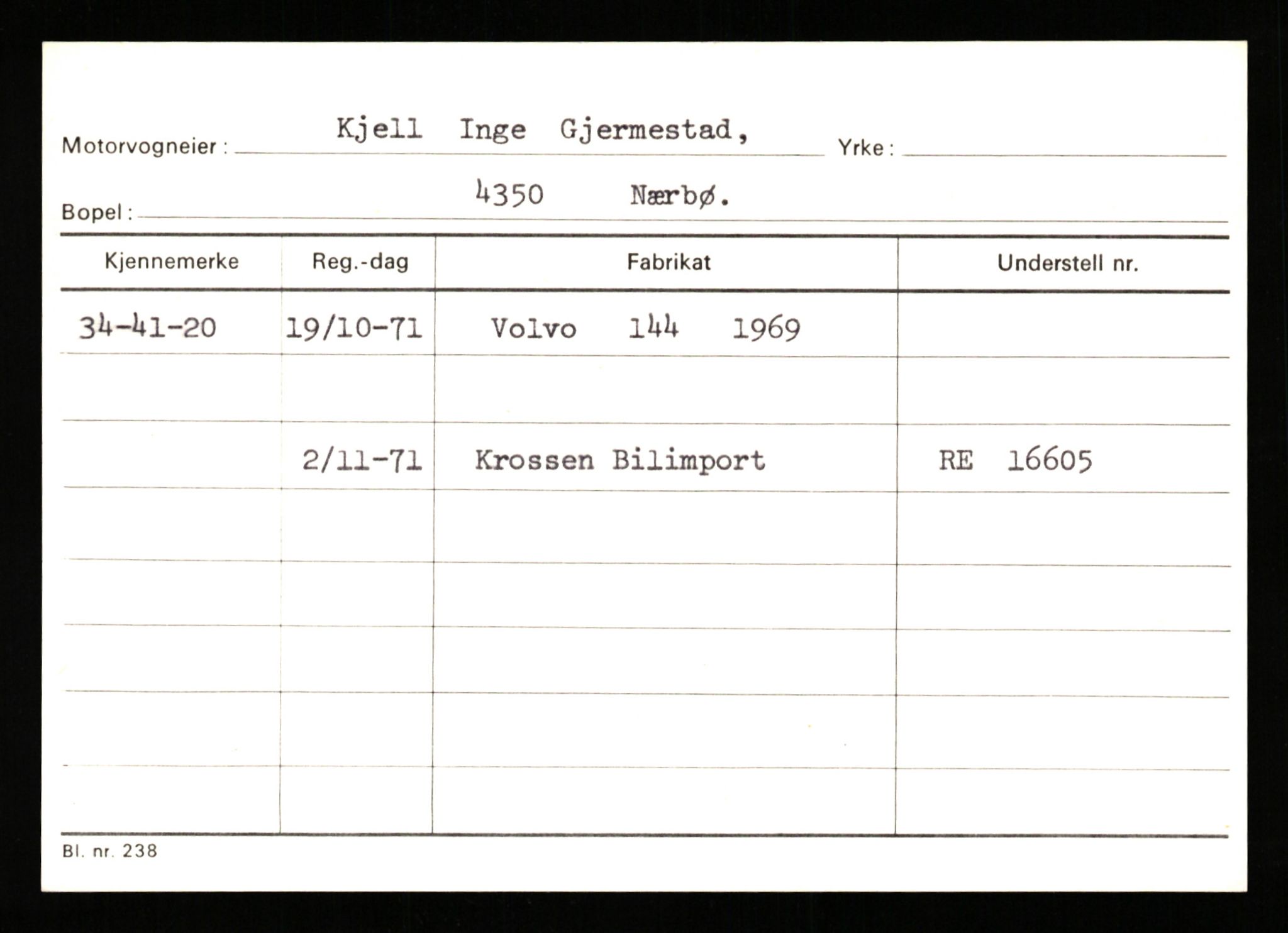 Motorvogneier : Kjell Inge Gjermestad, Yrke :

Bopel : 4350 Nærbø.

| Kjennemerke | Reg.-dag | Fabrikat | Understell nr. |
|---|---|---|---|
| 34-41-20 | 19/10-71 | Volvo 144 1969 | |
| | | | |
| | 2/11-71 | Krossen Bilimport | RE 16605 |
| | | | |
| | | | |
| | | | |
| | | | |
| | | | |

Bl. nr. 238